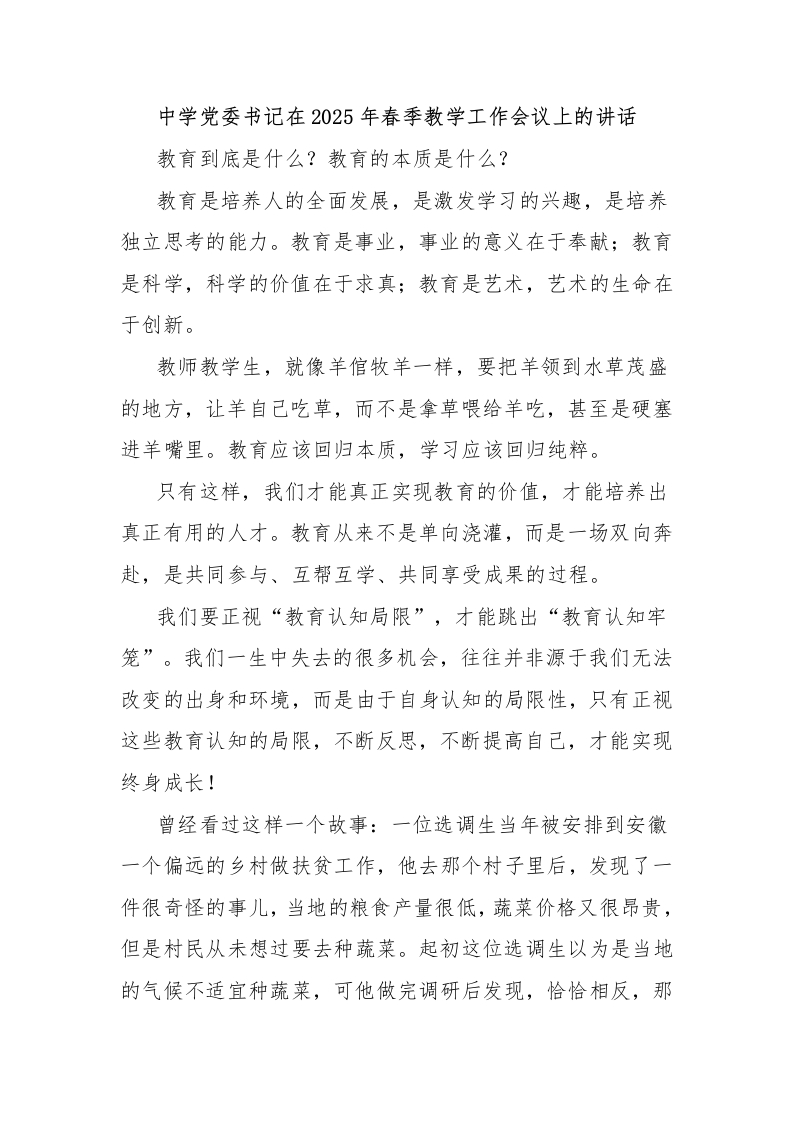 中学党委书记在2025年春季教学工作会议上的讲话

教育到底是什么？教育的本质是什么？

教育是培养人的全面发展，是激发学习的兴趣，是培养独立思考的能力。教育是事业，事业的意义在于奉献；教育是科学，科学的价值在于求真；教育是艺术，艺术的生命在于创新。

教师教学生，就像羊倌牧羊一样，要把羊领到水草茂盛的地方，让羊自己吃草，而不是拿草喂给羊吃，甚至是硬塞进羊嘴里。教育应该回归本质，学习应该回归纯粹。

只有这样，我们才能真正实现教育的价值，才能培养出真正有用的人才。教育从来不是单向浇灌，而是一场双向奔赴，是共同参与、互帮互学、共同享受成果的过程。

我们要正视“教育认知局限”，才能跳出“教育认知牢笼”。我们一生中失去的很多机会，往往并非源于我们无法改变的出身和环境，而是由于自身认知的局限性，只有正视这些教育认知的局限，不断反思，不断提高自己，才能实现终身成长！

曾经看过这样一个故事：一位选调生当年被安排到安徽一个偏远的乡村做扶贫工作，他去那个村子里后，发现了一件很奇怪的事儿，当地的粮食产量很低，蔬菜价格又很昂贵，但是村民从未想过要去种蔬菜。起初这位选调生以为是当地的气候不适宜种蔬菜，可他做完调研后发现，恰恰相反，那